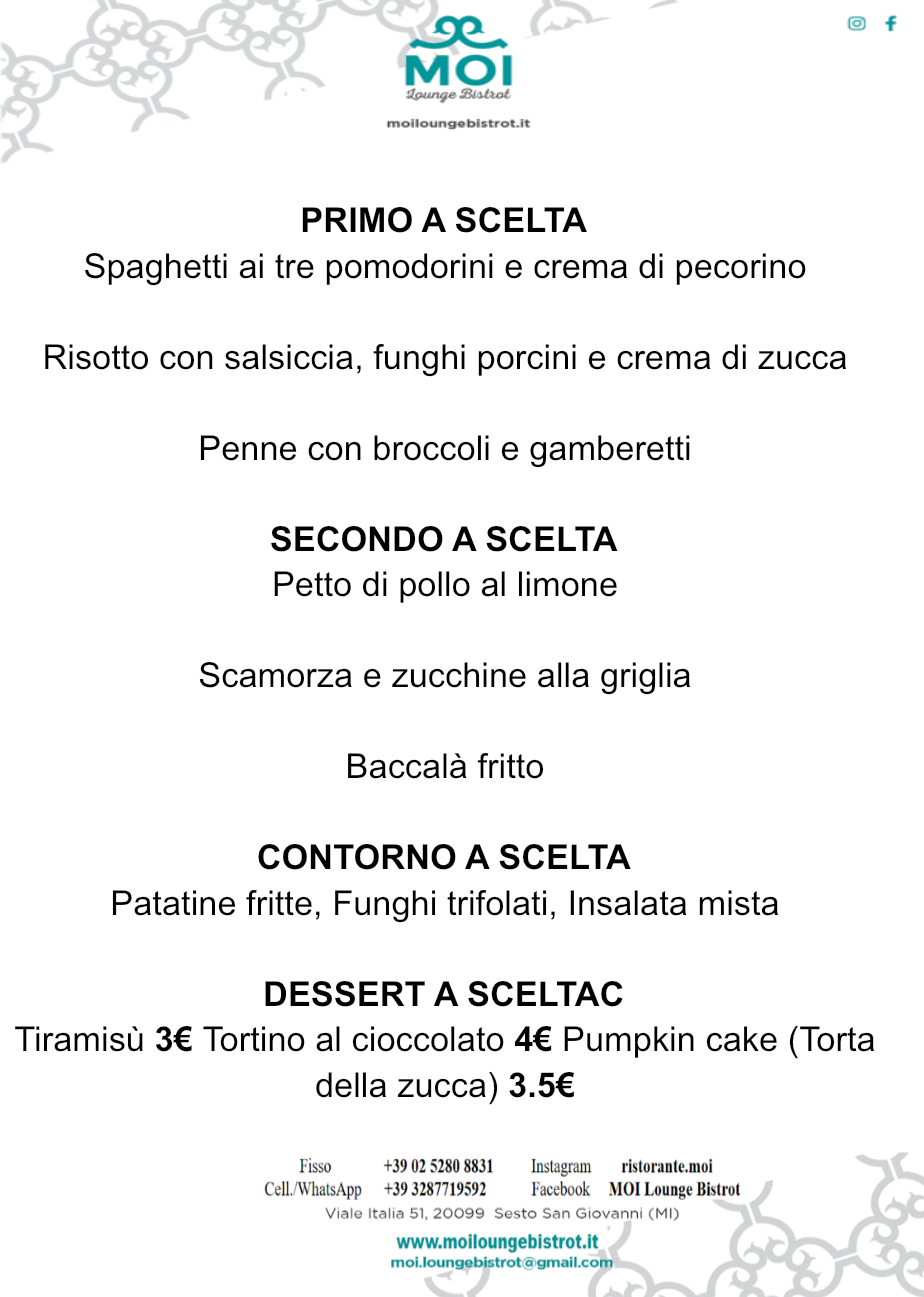 MOI
Lounge Bistrot
moiloungebistrot.it

PRIMO A SCELTA
Spaghetti ai tre pomodorini e crema di pecorino

Risotto con salsiccia, funghi porcini e crema di zucca

Penne con broccoli e gamberetti

SECONDO A SCELTA
Petto di pollo al limone

Scamorza e zucchine alla griglia

Baccalà fritto

CONTORNO A SCELTA
Patatine fritte, Funghi trifolati, Insalata mista

DESSERT A SCELTAC
Tiramisù 3€ Tortino al cioccolato 4€ Pumpkin cake (Torta della zucca) 3.5€

Fisso +39 02 5280 8831 Instagram ristorante.moi
Cell./WhatsApp +39 3287719592 Facebook MOI Lounge Bistrot
Viale Italia 51, 20099 Sesto San Giovanni (MI)
www.moiloungebistrot.it
moi.loungebistrot@gmail.com